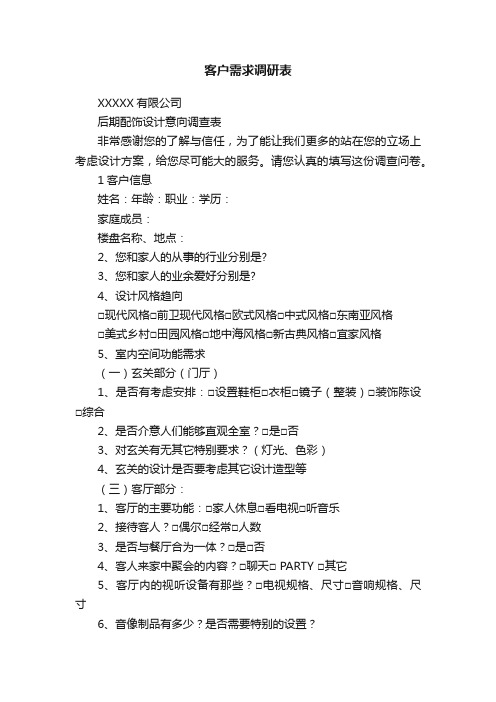 客户需求调研表

XXXXX 有限公司

后期配饰设计意向调查表

非常感谢您的了解与信任，为了能让我们更多的站在您的立场上考虑设计方案，给您尽可能大的服务。请您认真的填写这份调查问卷。

1 客户信息

姓名：年龄：职业：学历：

家庭成员：

楼盘名称、地点：

2、您和家人的从事的行业分别是?

3、您和家人的业余爱好分别是?

4、设计风格趋向

□现代风格□前卫现代风格□欧式风格□中式风格□东南亚风格

□美式乡村□田园风格□地中海风格□新古典风格□宜家风格

5、室内空间功能需求

（一）玄关部分（门厅）

1、是否有考虑安排：□设置鞋柜□衣柜□镜子（整装）□装饰陈设□综合

2、是否介意人们能够直观全室？□是□否

3、对玄关有无其它特别要求？（灯光、色彩）

4、玄关的设计是否要考虑其它设计造型等

（三）客厅部分：

1、客厅的主要功能：□家人休息□看电视□听音乐

2、接待客人？□偶尔□经常□人数

3、是否与餐厅合为一体？□是□否

4、客人来家中聚会的内容？□聊天□ PARTY □其它

5、客厅内的视听设备有那些？□电视规格、尺寸□音响规格、尺寸

6、音像制品有多少？是否需要特别的设置？